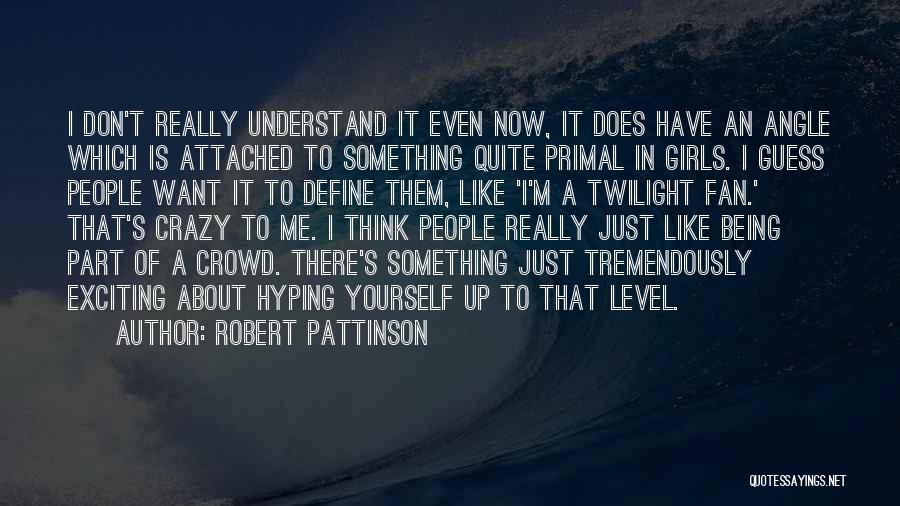 I DON'T REALLY UNDERSTAND IT EVEN NOW, IT DOES HAVE AN ANGLE WHICH IS ATTACHED TO SOMETHING QUITE PRIMAL IN GIRLS. I GUESS PEOPLE WANT IT TO DEFINE THEM, LIKE 'I'M A TWILIGHT FAN.' THAT'S CRAZY TO ME. I THINK PEOPLE REALLY JUST LIKE BEING PART OF A CROWD. THERE'S SOMETHING JUST TREMENDOUSLY EXCITING ABOUT HYPING YOURSELF UP TO THAT LEVEL.

AUTHOR: ROBERT PATTINSON

QUOTESSAYINGS.NET